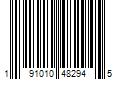 1 91010 48294 5